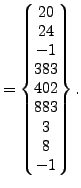 $= \left\{ \begin{array}{c} 20 \\ 24 \\ -1 \\ 383 \\ 402 \\ 883 \\ 3 \\ 8 \\ -1 \end{array} \right\}.$